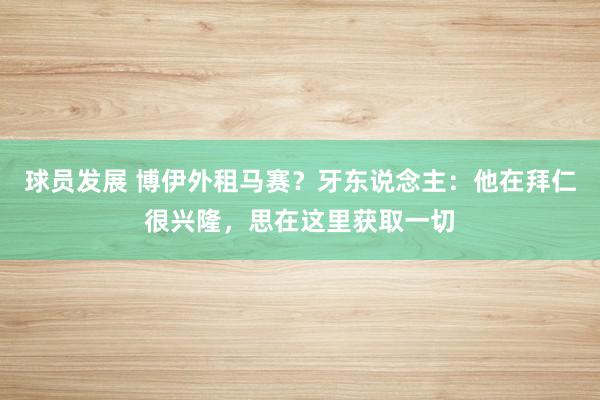 球员发展 博伊外租马赛？牙东说念主：他在拜仁很兴隆，思在这里获取一切